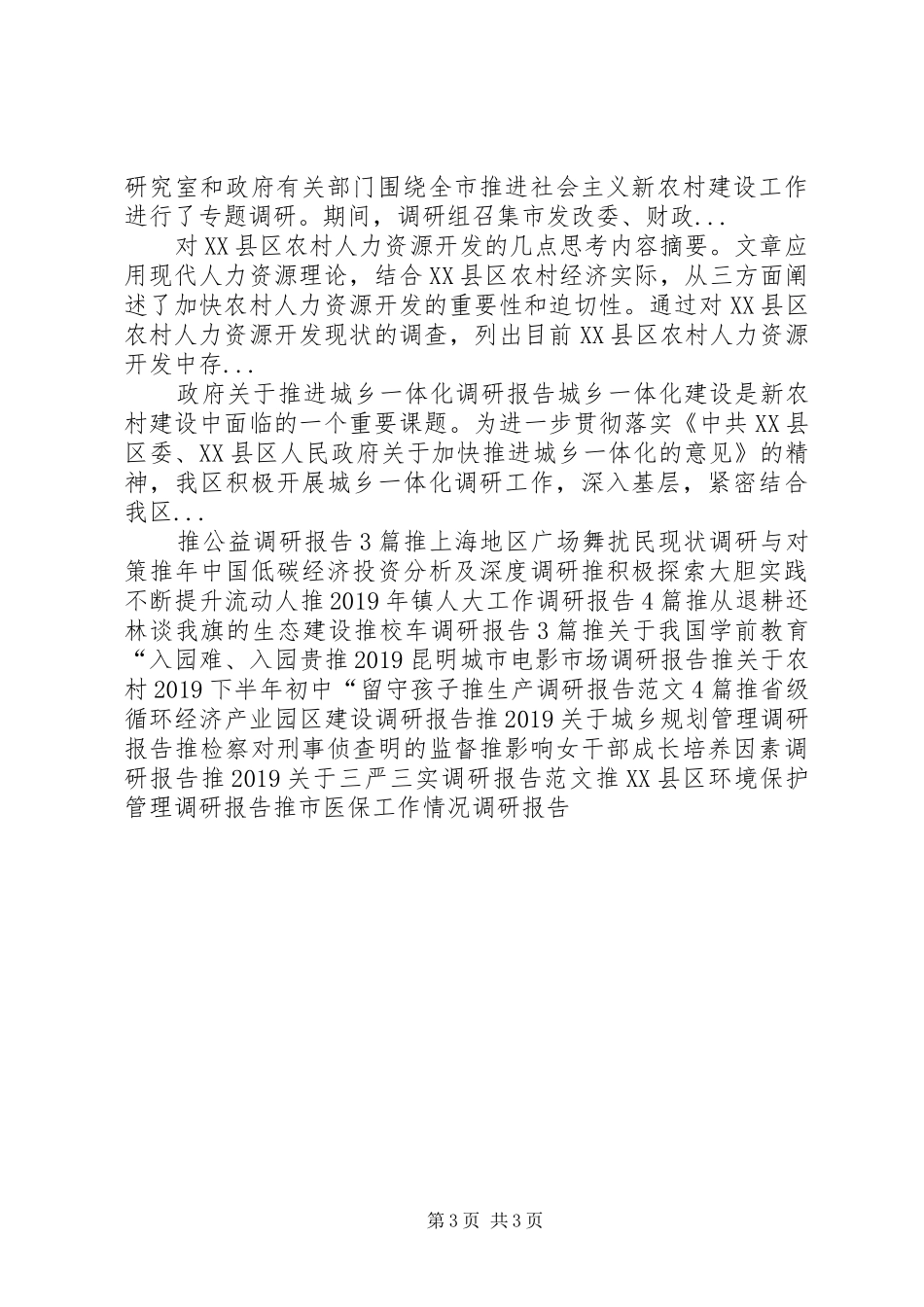 研究室和政府有关部门围绕全市推进社会主义新农村建设工作进行了专题调研。期间，调研组召集市发改委、财政...

对XX县区农村人力资源开发的几点思考内容摘要。文章应用现代人力资源理论，结合XX县区农村经济实际，从三方面阐述了加快农村人力资源开发的重要性和迫切性。通过对XX县区农村人力资源开发现状的调查，列出目前XX县区农村人力资源开发中存...

政府关于推进城乡一体化调研报告城乡一体化建设是新农村建设中面临的一个重要课题。为进一步贯彻落实《中共XX县区委、XX县区人民政府关于加快推进城乡一体化的意见》的精神，我区积极开展城乡一体化调研工作，深入基层，紧密结合我区...

推公益调研报告3篇推上海地区广场舞扰民现状调研与对策推年中国低碳经济投资分析及深度调研推积极探索大胆实践不断提升流动人推2019年镇人大工作调研报告4篇推从退耕还林谈我旗的生态建设推校车调研报告3篇推关于我国学前教育“入园难、入园贵推2019昆明城市电影市场调研报告推关于农村2019下半年初中“留守孩子推生产调研报告范文4篇推省级循环经济产业园区建设调研报告推2019关于城乡规划管理调研报告推检察对刑事侦查明的监督推影响女干部成长培养因素调研报告推2019关于三严三实调研报告范文推XX县区环境保护管理调研报告推市医保工作情况调研报告

第3页 共3页